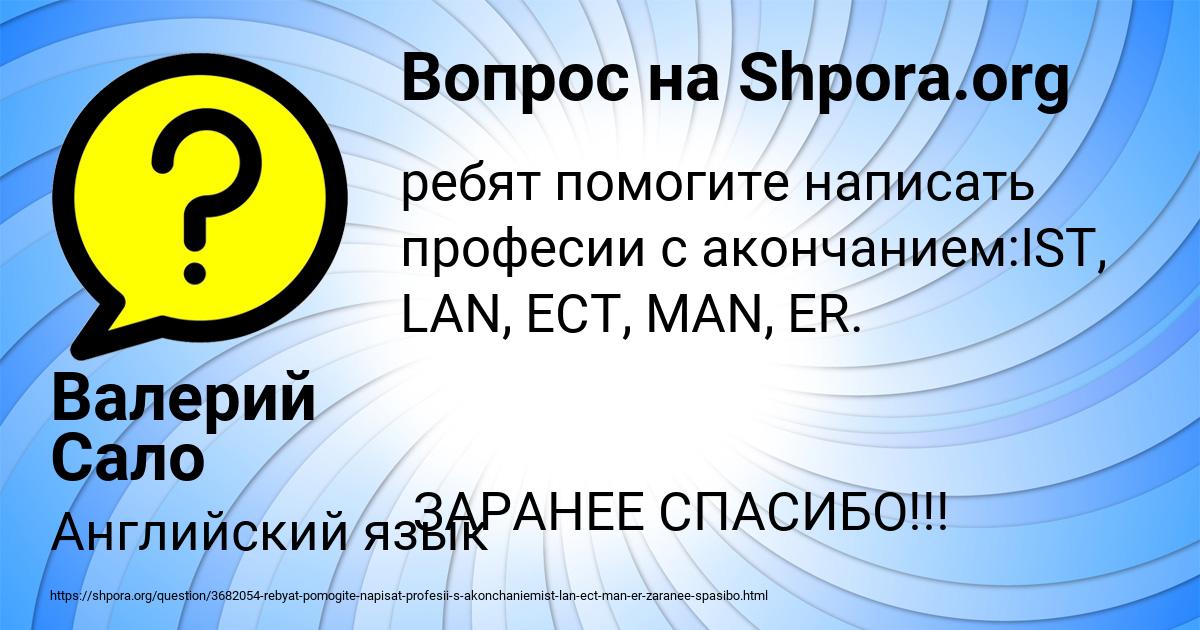 Вопрос на Shpora.org

ребят помогите написать професии с акончанием:IST, LAN, ECT, MAN, ER.

ЗАРАНЕЕ СПАСИБО!!!

Валерий Сало

Английский язык

https://shpora.org/question/3682054-rebyat-pomogite-napisat-profesii-s-akonchaniemist-lan-ect-man-er-zaranee-spasibo.html